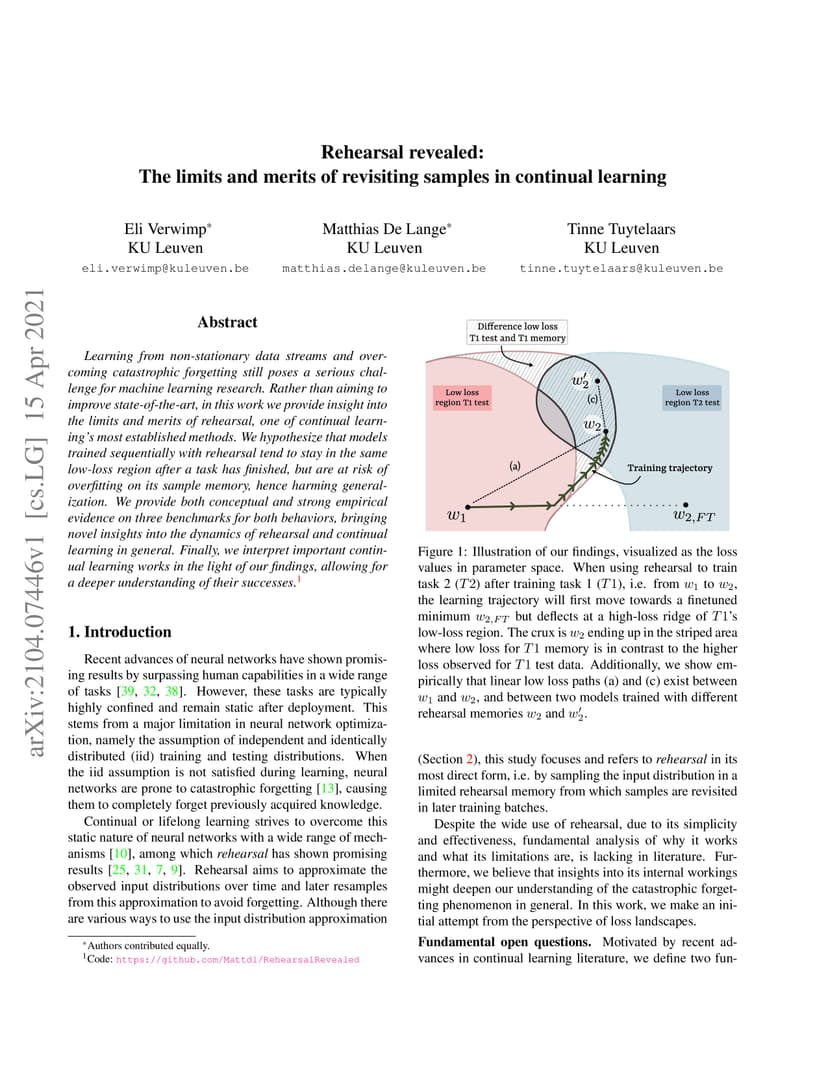 arXiv:2104.07446v1 [cs.LG] 15 Apr 2021

Rehearsal revealed:
The limits and merits of revisiting samples in continual learning

Eli Verwimp*
KU Leuven
eli.verwimp@kuleuven.be

Matthias De Lange*
KU Leuven
matthias.delange@kuleuven.be

Tinne Tuytelaars
KU Leuven
tinne.tuytelaars@kuleuven.be

Abstract

Learning from non-stationary data streams and overcoming catastrophic forgetting still poses a serious challenge for machine learning research. Rather than aiming to improve state-of-the-art, in this work we provide insight into the limits and merits of rehearsal, one of continual learning's most established methods. We hypothesize that models trained sequentially with rehearsal tend to stay in the same low-loss region after a task has finished, but are at risk of overfitting on its sample memory, hence harming generalization. We provide both conceptual and strong empirical evidence on three benchmarks for both behaviors, bringing novel insights into the dynamics of rehearsal and continual learning in general. Finally, we interpret important continual learning works in the light of our findings, allowing for a deeper understanding of their successes.$^1$

1. Introduction

Recent advances of neural networks have shown promising results by surpassing human capabilities in a wide range of tasks [39, 32, 38]. However, these tasks are typically highly confined and remain static after deployment. This stems from a major limitation in neural network optimization, namely the assumption of independent and identically distributed (iid) training and testing distributions. When the iid assumption is not satisfied during learning, neural networks are prone to catastrophic forgetting [13], causing them to completely forget previously acquired knowledge.

Continual or lifelong learning strives to overcome this static nature of neural networks with a wide range of mechanisms [10], among which rehearsal has shown promising results [25, 31, 7, 9]. Rehearsal aims to approximate the observed input distributions over time and later resamples from this approximation to avoid forgetting. Although there are various ways to use the input distribution approximation

*Authors contributed equally.
$^1$Code: https://github.com/Mattdl/RehearsalRevealed

Difference low loss
T1 test and T1 memory

Low loss
region T1 test

Low loss
region T2 test

$w_2'$
(c)
$w_2$
(a)
Training trajectory
$w_1$
$w_{2,FT}$

Figure 1: Illustration of our findings, visualized as the loss values in parameter space. When using rehearsal to train task 2 ($T2$) after training task 1 ($T1$), i.e. from $w_1$ to $w_2$, the learning trajectory will first move towards a finetuned minimum $w_{2,FT}$ but deflects at a high-loss ridge of $T1$'s low-loss region. The crux is $w_2$ ending up in the striped area where low loss for $T1$ memory is in contrast to the higher loss observed for $T1$ test data. Additionally, we show empirically that linear low loss paths (a) and (c) exist between $w_1$ and $w_2$, and between two models trained with different rehearsal memories $w_2$ and $w_2'$.

(Section 2), this study focuses and refers to rehearsal in its most direct form, i.e. by sampling the input distribution in a limited rehearsal memory from which samples are revisited in later training batches.

Despite the wide use of rehearsal, due to its simplicity and effectiveness, fundamental analysis of why it works and what its limitations are, is lacking in literature. Furthermore, we believe that insights into its internal workings might deepen our understanding of the catastrophic forgetting phenomenon in general. In this work, we make an initial attempt from the perspective of loss landscapes.

Fundamental open questions. Motivated by recent advances in continual learning literature, we define two fun-